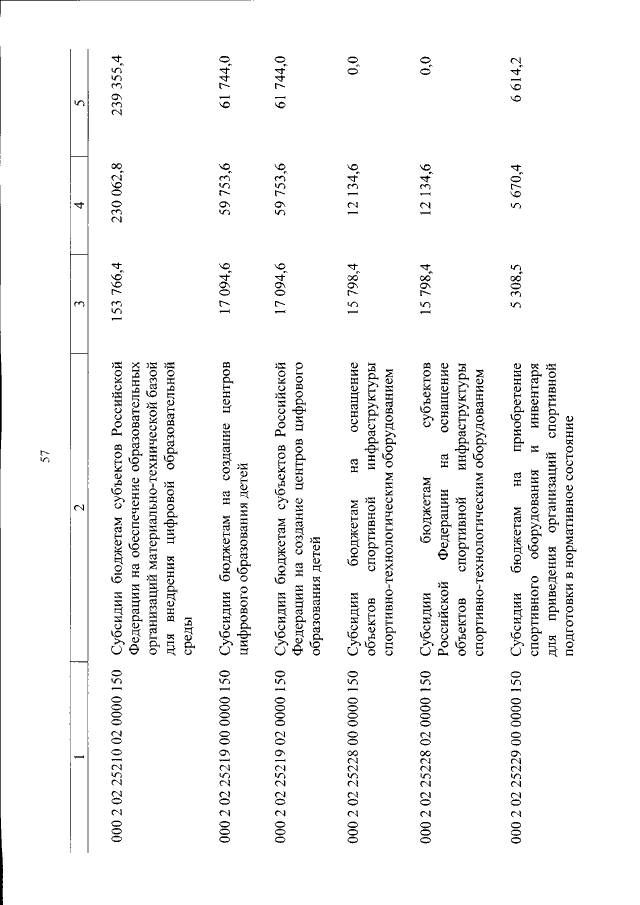 57

| 1 | 2 | 3 | 4 | 5 |
|---|---|---|---|---|
| 000 2 02 25210 02 0000 150 | Субсидии бюджетам субъектов Российской Федерации на обеспечение образовательных организаций материально-технической базой для внедрения цифровой образовательной среды | 153 766,4 | 230 062,8 | 239 355,4 |
| 000 2 02 25219 00 0000 150 | Субсидии бюджетам на создание центров цифрового образования детей | 17 094,6 | 59 753,6 | 61 744,0 |
| 000 2 02 25219 02 0000 150 | Субсидии бюджетам субъектов Российской Федерации на создание центров цифрового образования детей | 17 094,6 | 59 753,6 | 61 744,0 |
| 000 2 02 25228 00 0000 150 | Субсидии бюджетам на оснащение объектов спортивной инфраструктуры спортивно-технологическим оборудованием | 15 798,4 | 12 134,6 | 0,0 |
| 000 2 02 25228 02 0000 150 | Субсидии бюджетам субъектов Российской Федерации на оснащение объектов спортивной инфраструктуры спортивно-технологическим оборудованием | 15 798,4 | 12 134,6 | 0,0 |
| 000 2 02 25229 00 0000 150 | Субсидии бюджетам на приобретение спортивного оборудования и инвентаря для приведения организаций спортивной подготовки в нормативное состояние | 5 308,5 | 5 670,4 | 6 614,2 |